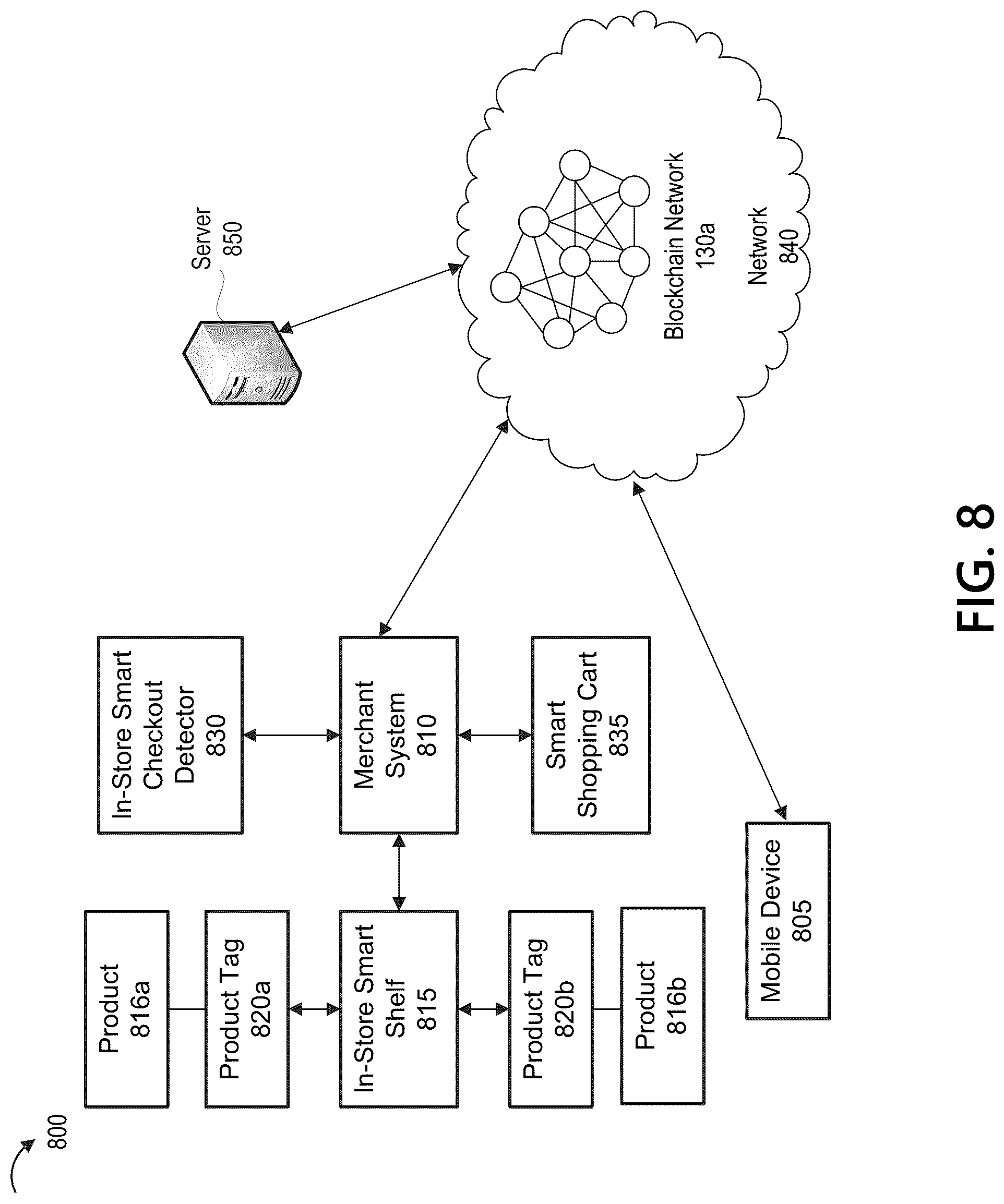 800

Product 816a

Product Tag 820a

In-Store Smart Shelf 815

Product Tag 820b

Product 816b

In-Store Smart Checkout Detector 830

Merchant System 810

Smart Shopping Cart 835

Mobile Device 805

Server 850

Blockchain Network 130a

Network 840

FIG. 8